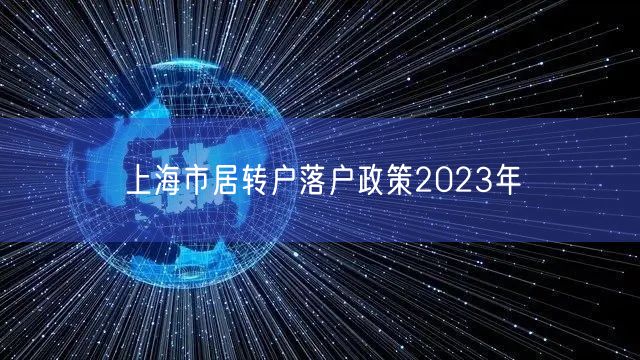 上海市居转户落户政策2023年